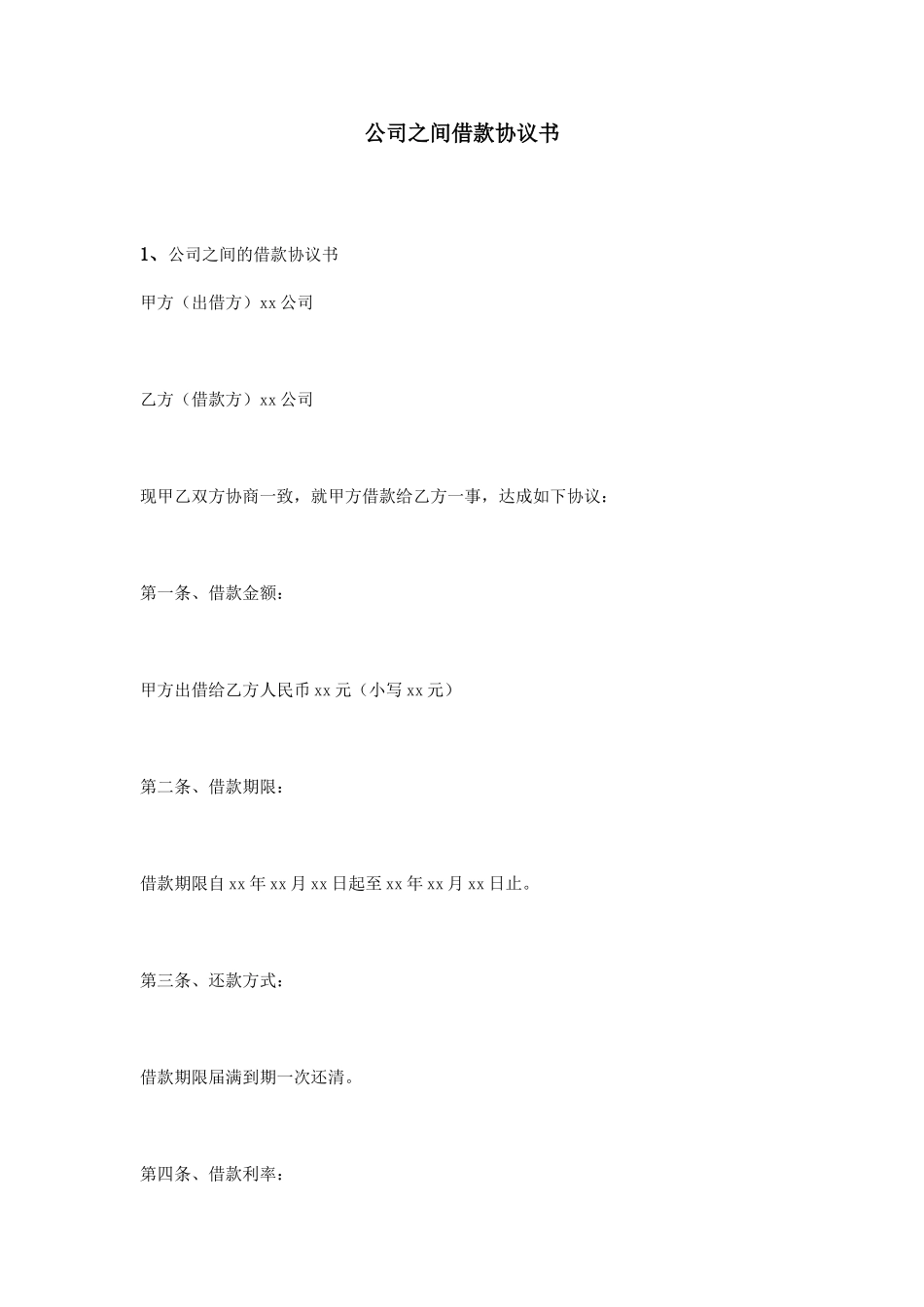 公司之间借款协议书

1、公司之间的借款协议书

甲方（出借方）xx 公司

乙方（借款方）xx 公司

现甲乙双方协商一致，就甲方借款给乙方一事，达成如下协议：

第一条、借款金额：

甲方出借给乙方人民币 xx 元（小写 xx 元）

第二条、借款期限：

借款期限自 xx 年 xx 月 xx 日起至 xx 年 xx 月 xx 日止。

第三条、还款方式：

借款期限届满到期一次还清。

第四条、借款利率：